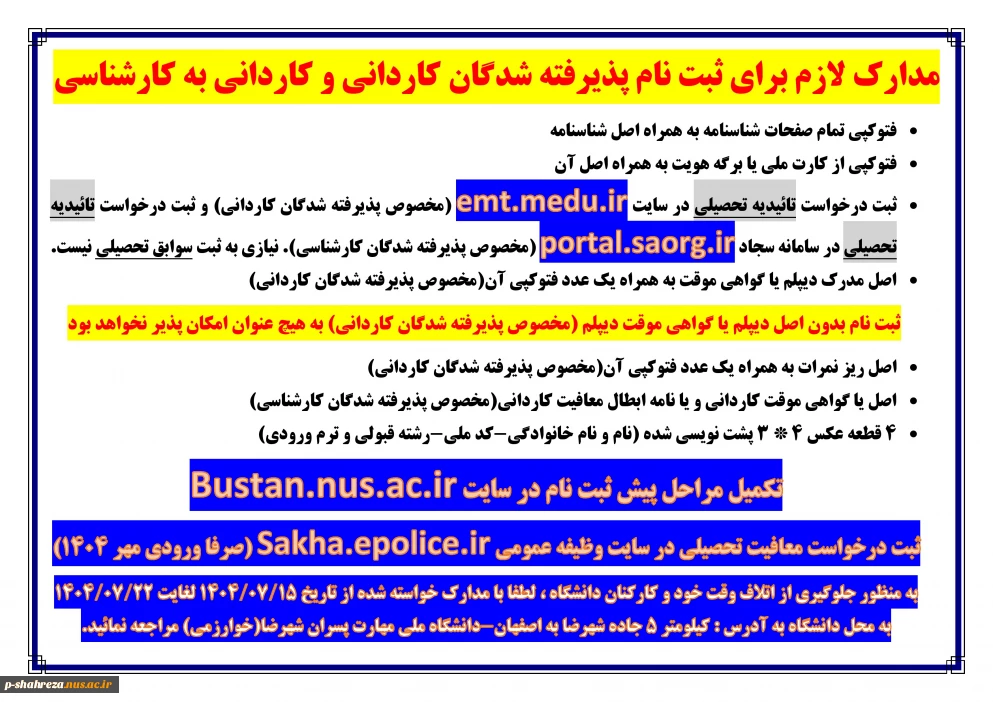 مدارک لازم برای ثبت نام پذیرفته شدگان کاردانی و کاردانی به کارشناسی

• فتوکپی تمام صفحات شناسنامه به همراه اصل شناسنامه
• فتوکپی از کارت ملی یا برگه هویت به همراه اصل آن
• ثبت درخواست تائیدیه تحصیلی در سایت emt.medu.ir (مخصوص پذیرفته شدگان کاردانی) و ثبت درخواست تائیدیه تحصیلی در سامانه سجاد portal.saorg.ir (مخصوص پذیرفته شدگان کارشناسی). نیازی به ثبت سوابق تحصیلی نیست.
• اصل مدرک دیپلم یا گواهی موقت به همراه یک عدد فتوکپی آن(مخصوص پذیرفته شدگان کاردانی)

ثبت نام بدون اصل دیپلم یا گواهی موقت دیپلم (مخصوص پذیرفته شدگان کاردانی) به هیچ عنوان امکان پذیر نخواهد بود

• اصل ریز نمرات به همراه یک عدد فتوکپی آن(مخصوص پذیرفته شدگان کاردانی)
• اصل یا گواهی موقت کاردانی و یا نامه ابطال معافیت کاردانی(مخصوص پذیرفته شدگان کارشناسی)
• ۴ قطعه عکس ۴ * ۳ پشت نویسی شده (نام و نام خانوادگی-کد ملی-رشته قبولی و ترم ورودی)

تکمیل مراحل پیش ثبت نام در سایت Bustan.nus.ac.ir

ثبت درخواست معافیت تحصیلی در سایت وظیفه عمومی Sakha.epolice.ir (صرفا ورودی مهر ۱۴۰۴)

به منظور جلوگیری از اتلاف وقت خود و کارکنان دانشگاه ، لطفا با مدارک خواسته شده از تاریخ ۱۴۰۴/۰۷/۱۵ لغایت ۱۴۰۴/۰۷/۲۲ به محل دانشگاه به آدرس : کیلومتر ۵ جاده شهرضا به اصفهان-دانشگاه ملی مهارت پسران شهرضا(خوارزمی) مراجعه نمائید.

p-shahreza.nus.ac.ir